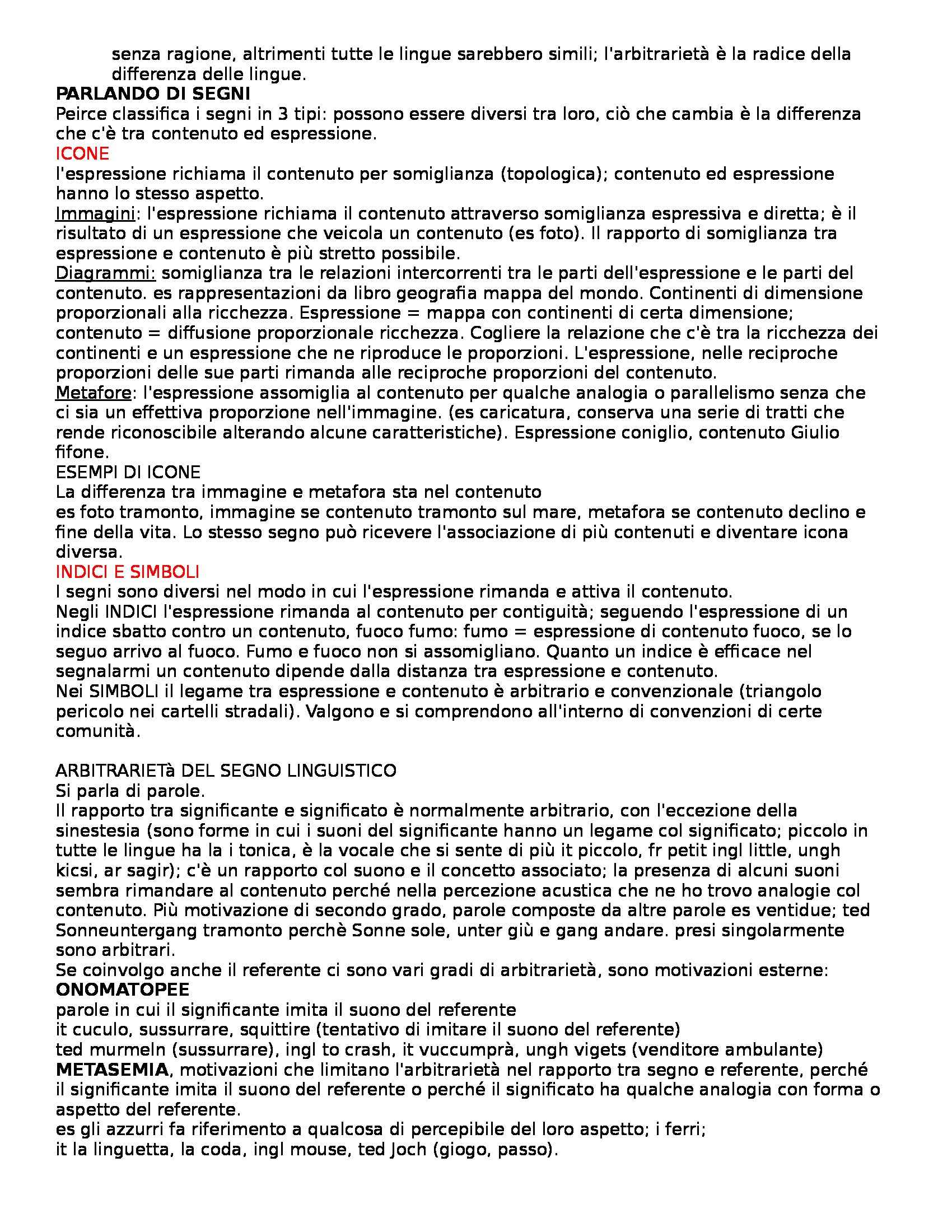 senza ragione, altrimenti tutte le lingue sarebbero simili; l'arbitrarietà è la radice della differenza delle lingue.
PARLANDO DI SEGNI
Peirce classifica i segni in 3 tipi: possono essere diversi tra loro, ciò che cambia è la differenza che c'è tra contenuto ed espressione.
ICONE
l'espressione richiama il contenuto per somiglianza (topologica); contenuto ed espressione hanno lo stesso aspetto.
Immagini: l'espressione richiama il contenuto attraverso somiglianza espressiva e diretta; è il risultato di un espressione che veicola un contenuto (es foto). Il rapporto di somiglianza tra espressione e contenuto è più stretto possibile.
Diagrammi: somiglianza tra le relazioni intercorrenti tra le parti dell'espressione e le parti del contenuto. es rappresentazioni da libro geografia mappa del mondo. Continenti di dimensione proporzionali alla ricchezza. Espressione = mappa con continenti di certa dimensione; contenuto = diffusione proporzionale ricchezza. Cogliere la relazione che c'è tra la ricchezza dei continenti e un espressione che ne riproduce le proporzioni. L'espressione, nelle reciproche proporzioni delle sue parti rimanda alle reciproche proporzioni del contenuto.
Metafore: l'espressione assomiglia al contenuto per qualche analogia o parallelismo senza che ci sia un effettiva proporzione nell'immagine. (es caricatura, conserva una serie di tratti che rende riconoscibile alterando alcune caratteristiche). Espressione coniglio, contenuto Giulio fifone.
ESEMPI DI ICONE
La differenza tra immagine e metafora sta nel contenuto
es foto tramonto, immagine se contenuto tramonto sul mare, metafora se contenuto declino e fine della vita. Lo stesso segno può ricevere l'associazione di più contenuti e diventare icona diversa.
INDICI E SIMBOLI
I segni sono diversi nel modo in cui l'espressione rimanda e attiva il contenuto.
Negli INDICI l'espressione rimanda al contenuto per contiguità; seguendo l'espressione di un indice sbatto contro un contenuto, fuoco fumo: fumo = espressione di contenuto fuoco, se lo seguo arrivo al fuoco. Fumo e fuoco non si assomigliano. Quanto un indice è efficace nel segnalarmi un contenuto dipende dalla distanza tra espressione e contenuto.
Nei SIMBOLI il legame tra espressione e contenuto è arbitrario e convenzionale (triangolo pericolo nei cartelli stradali). Valgono e si comprendono all'interno di convenzioni di certe comunità.

ARBITRARIETà DEL SEGNO LINGUISTICO
Si parla di parole.
Il rapporto tra significante e significato è normalmente arbitrario, con l'eccezione della sinestesia (sono forme in cui i suoni del significante hanno un legame col significato; piccolo in tutte le lingue ha la i tonica, è la vocale che si sente di più it piccolo, fr petit ingl little, ungh kicsi, ar sagir); c'è un rapporto col suono e il concetto associato; la presenza di alcuni suoni sembra rimandare al contenuto perché nella percezione acustica che ne ho trovo analogie col contenuto. Più motivazione di secondo grado, parole composte da altre parole es ventidue; ted Sonneuntergang tramonto perchè Sonne sole, unter giù e gang andare. presi singolarmente sono arbitrari.
Se coinvolgo anche il referente ci sono vari gradi di arbitrarietà, sono motivazioni esterne:
ONOMATOPEE
parole in cui il significante imita il suono del referente
it cuculo, sussurrare, squittire (tentativo di imitare il suono del referente)
ted murmeln (sussurrare), ingl to crash, it vuccumprà, ungh vigets (venditore ambulante)
METASEMIA, motivazioni che limitano l'arbitrarietà nel rapporto tra segno e referente, perché il significante imita il suono del referente o perché il significato ha qualche analogia con forma o aspetto del referente.
es gli azzurri fa riferimento a qualcosa di percepibile del loro aspetto; i ferri;
it la linguetta, la coda, ingl mouse, ted Joch (giogo, passo).